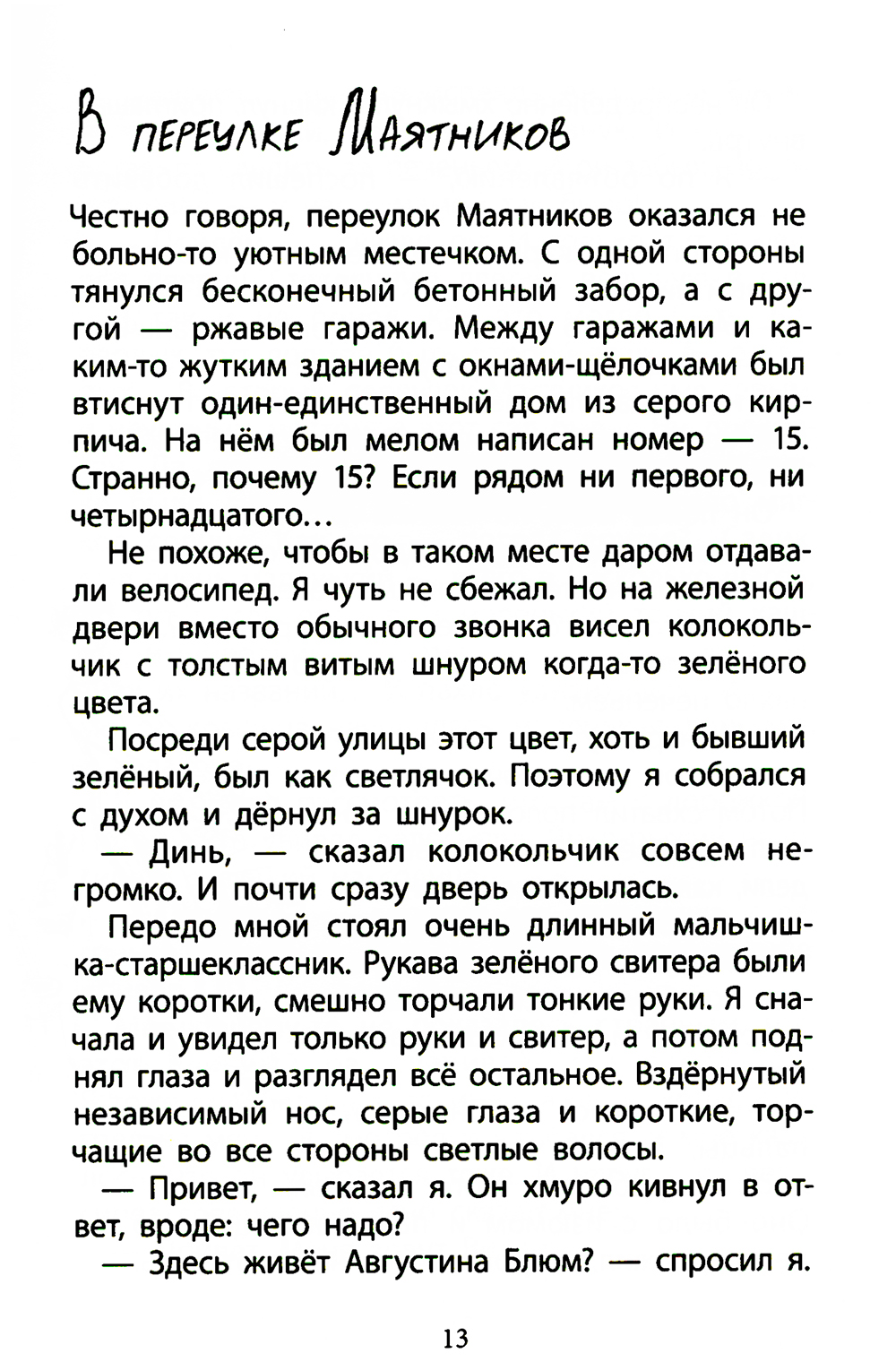 В переулке Маятников

Честно говоря, переулок Маятников оказался не больно-то уютным местечком. С одной стороны тянулся бесконечный бетонный забор, а с другой — ржавые гаражи. Между гаражами и каким-то жутким зданием с окнами-щёлочками был втиснут один-единственный дом из серого кирпича. На нём был мелом написан номер — 15. Странно, почему 15? Если рядом ни первого, ни четырнадцатого...

Не похоже, чтобы в таком месте даром отдавали велосипед. Я чуть не сбежал. Но на железной двери вместо обычного звонка висел колокольчик с толстым витым шнуром когда-то зелёного цвета.

Посреди серой улицы этот цвет, хоть и бывший зелёный, был как светлячок. Поэтому я собрался с духом и дёрнул за шнурок.

— Динь, — сказал колокольчик совсем негромко. И почти сразу дверь открылась.

Передо мной стоял очень длинный мальчишка-старшеклассник. Рукава зелёного свитера были ему коротки, смешно торчали тонкие руки. Я сначала и увидел только руки и свитер, а потом поднял глаза и разглядел всё остальное. Вздёрнутый независимый нос, серые глаза и короткие, торчащие во все стороны светлые волосы.

— Привет, — сказал я. Он хмуро кивнул в ответ, вроде: чего надо?

— Здесь живёт Августина Блюм? — спросил я.

13